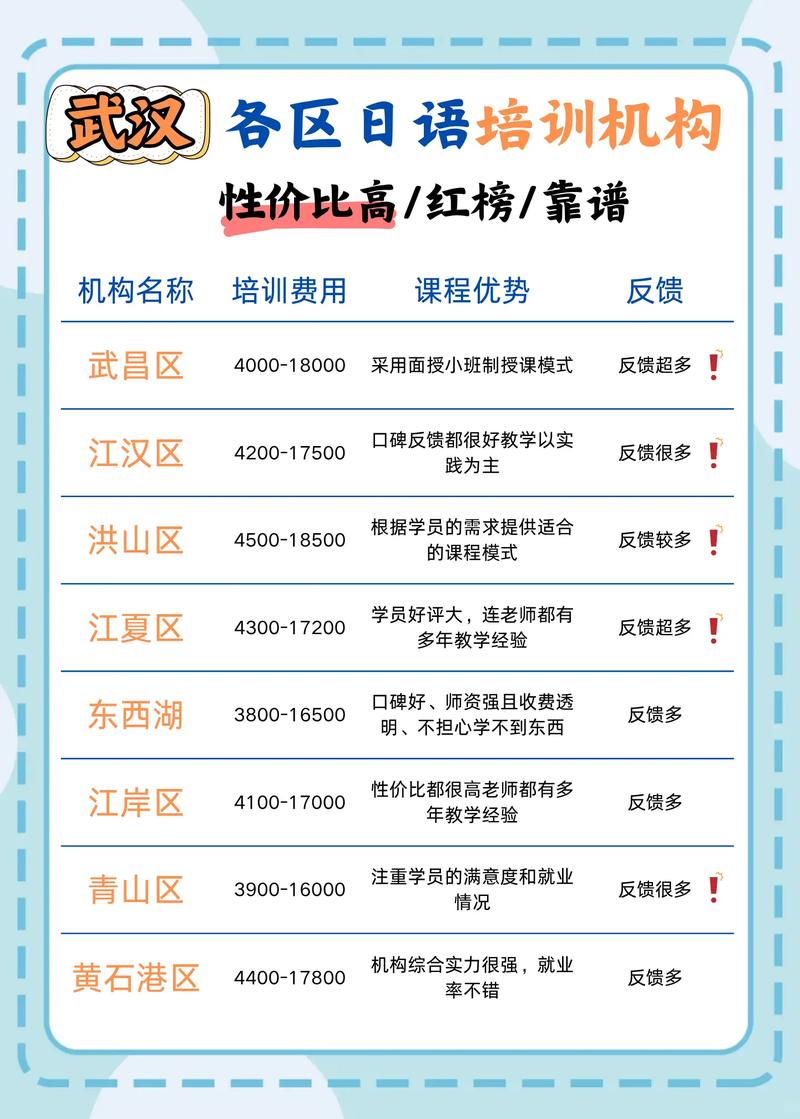 武汉 各区日语培训机构

性价比高/红榜/靠谱

| 机构名称 | 培训费用 | 课程优势 | 反馈 |
|---|---|---|---|
| 武昌区 | 4000-18000 | 采用面授小班制授课模式 | 反馈超多 ! |
| 江汉区 | 4200-17500 | 口碑反馈都很好教学以实践为主 | 反馈很多 ! |
| 洪山区 | 4500-18500 | 根据学员的需求提供适合的课程模式 | 反馈较多 ! |
| 江夏区 | 4300-17200 | 学员好评大，连老师都有多年教学经验 | 反馈超多 ! |
| 东西湖 | 3800-16500 | 口碑好、师资强且收费透明、不担心学不到东西 | 反馈多 |
| 江岸区 | 4100-17000 | 性价比都很高老师都有多年教学经验 | 反馈多 |
| 青山区 | 3900-16000 | 注重学员的满意度和就业情况 | 反馈很多 ! |
| 黄石港区 | 4400-17800 | 机构综合实力很强，就业率不错 | 反馈多 |